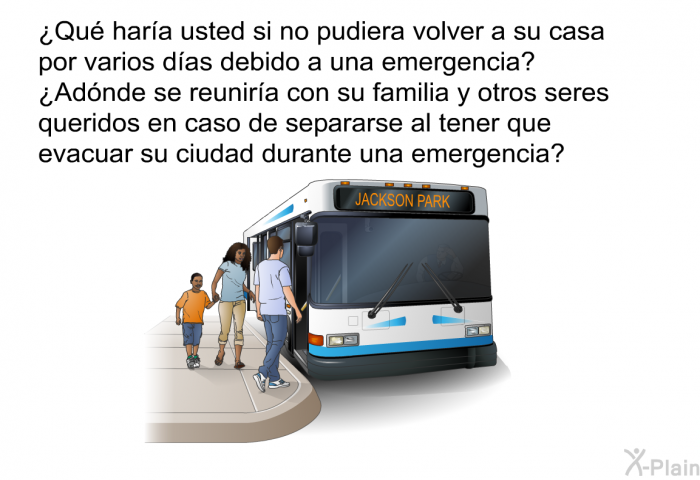 ¿Qué haría usted si no pudiera volver a su casa por varios días debido a una emergencia? ¿Adónde se reuniría con su familia y otros seres queridos en caso de separarse al tener que evacuar su ciudad durante una emergencia?

JACKSON PARK

X-Plain